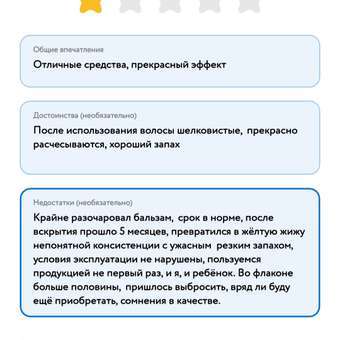 Общие впечатления
Отличные средства, прекрасный эффект

Достоинства (необязательно)
После использования волосы шелковистые, прекрасно расчесываются, хороший запах

Недостатки (необязательно)
Крайне разочаровал бальзам, срок в норме, после вскрытия прошло 5 месяцев, превратился в жёлтую жижу непонятной консистенции с ужасным резким запахом, условия эксплуатации не нарушены, пользуемся продукцией не первый раз, и я, и ребёнок. Во флаконе больше половины, пришлось выбросить, вряд ли буду ещё приобретать, сомнения в качестве.